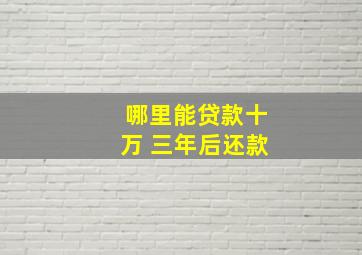 哪里能贷款十万 三年后还款